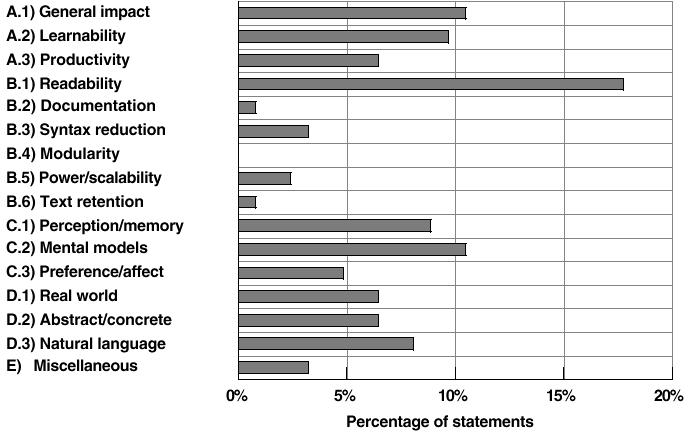 A.1) General impact
A.2) Learnability
A.3) Productivity
B.1) Readability
B.2) Documentation
B.3) Syntax reduction
B.4) Modularity
B.5) Power/scalability
B.6) Text retention
C.1) Perception/memory
C.2) Mental models
C.3) Preference/affect
D.1) Real world
D.2) Abstract/concrete
D.3) Natural language
E) Miscellaneous

0% 5% 10% 15% 20%

Percentage of statements